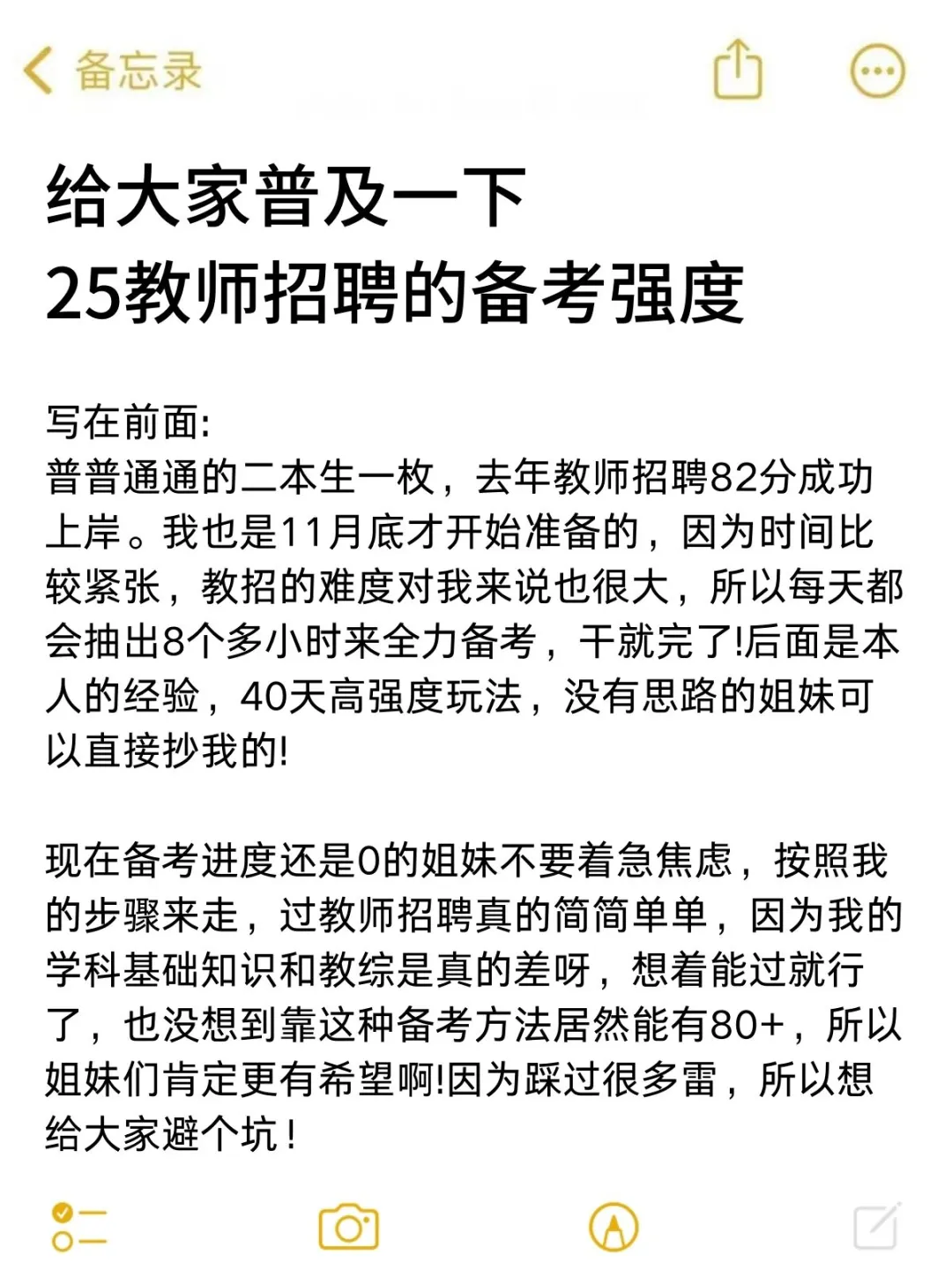 备忘录

给大家普及一下
25教师招聘的备考强度

写在前面:
普普通通的二本生一枚，去年教师招聘82分成功上岸。我也是11月底才开始准备的，因为时间比较紧张，教招的难度对我来说也很大，所以每天都会抽出8个多小时来全力备考，干就完了!后面是本人的经验，40天高强度玩法，没有思路的姐妹可以直接抄我的!

现在备考进度还是0的姐妹不要着急焦虑，按照我的步骤来走，过教师招聘真的简简单单，因为我的学科基础知识和教综是真的差呀，想着能过就行了，也没想到靠这种备考方法居然能有80+，所以姐妹们肯定更有希望啊!因为踩过很多雷，所以想给大家避个坑！